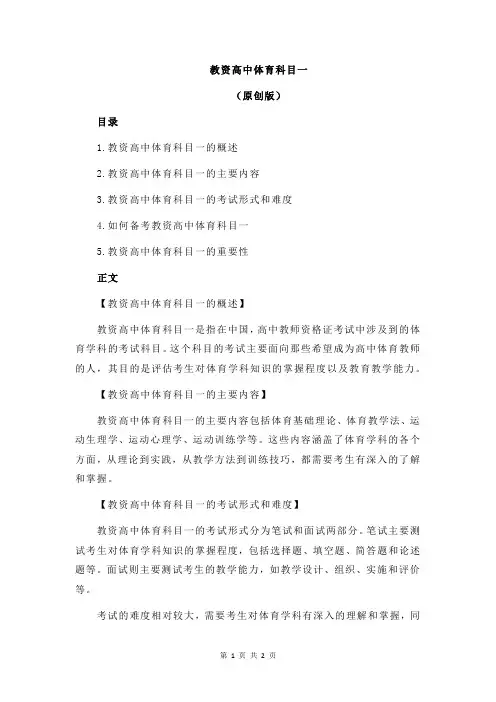 教资高中体育科目一

（原创版）

目录

1.教资高中体育科目一的概述

2.教资高中体育科目一的主要内容

3.教资高中体育科目一的考试形式和难度

4.如何备考教资高中体育科目一

5.教资高中体育科目一的重要性

正文

【教资高中体育科目一的概述】

教资高中体育科目一是指在中国，高中教师资格证考试中涉及到的体育学科的考试科目。这个科目的考试主要面向那些希望成为高中体育教师的人，其目的是评估考生对体育学科知识的掌握程度以及教育教学能力。

【教资高中体育科目一的主要内容】

教资高中体育科目一的主要内容包括体育基础理论、体育教学法、运动生理学、运动心理学、运动训练学等。这些内容涵盖了体育学科的各个方面，从理论到实践，从教学方法到训练技巧，都需要考生有深入的了解和掌握。

【教资高中体育科目一的考试形式和难度】

教资高中体育科目一的考试形式分为笔试和面试两部分。笔试主要测试考生对体育学科知识的掌握程度，包括选择题、填空题、简答题和论述题等。面试则主要测试考生的教学能力，如教学设计、组织、实施和评价等。

考试的难度相对较大，需要考生对体育学科有深入的理解和掌握，同

第 1 页 共 2 页